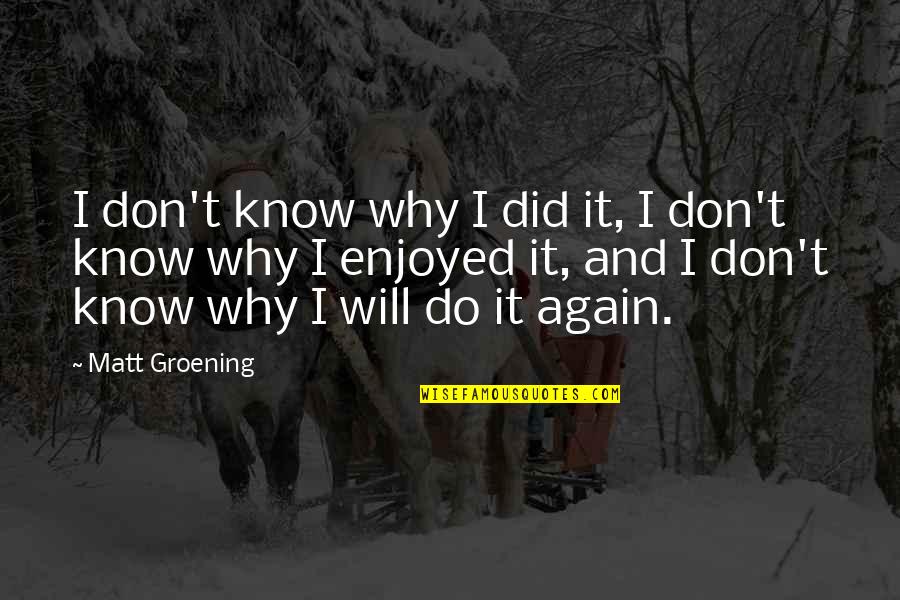 I don't know why I did it, I don't know why I enjoyed it, and I don't know why I will do it again.

~ Matt Groening

WISEFAMOUSQUOTES.COM